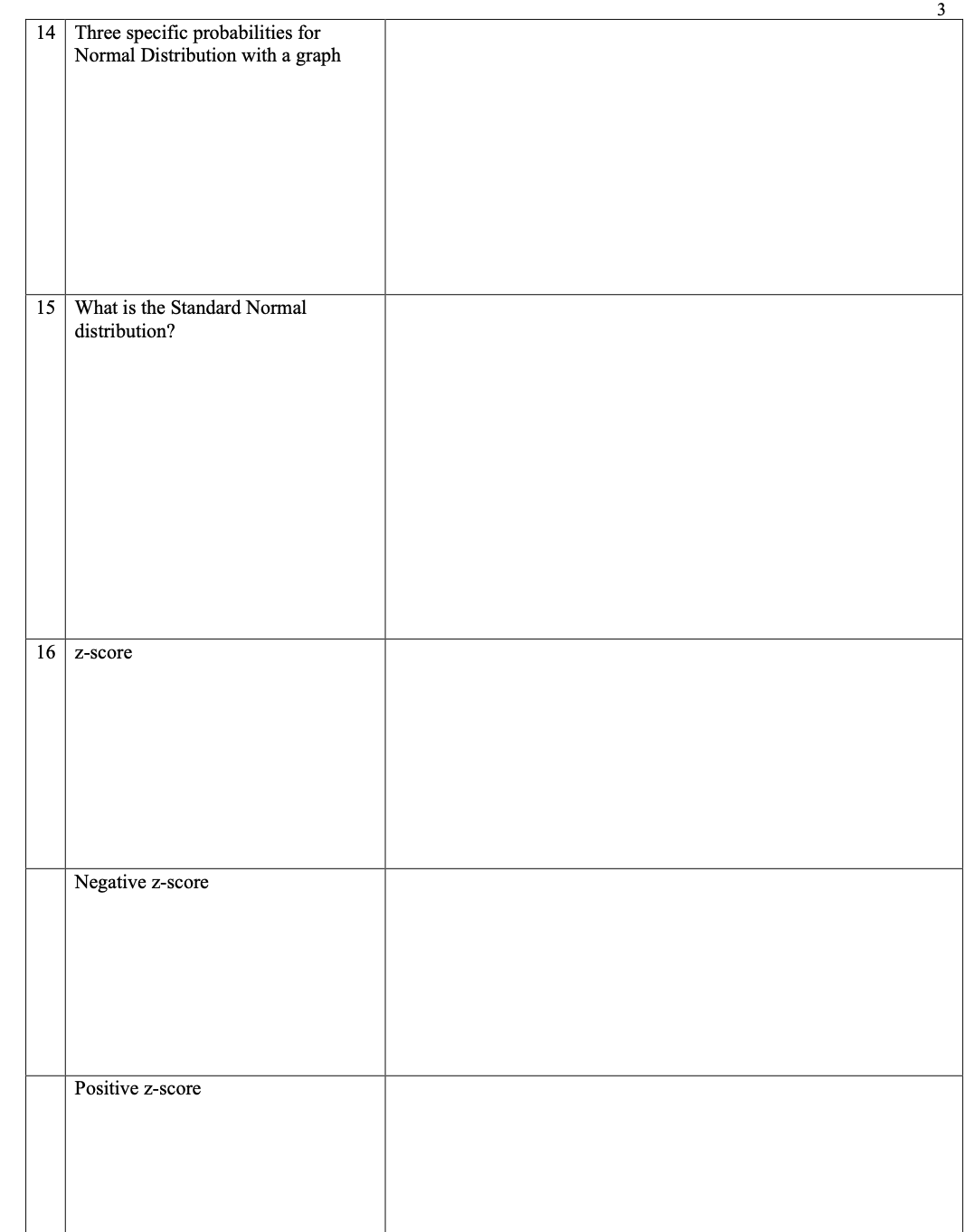 3

| | | |
|---|---|---|
| 14 | Three specific probabilities for Normal Distribution with a graph | |
| 15 | What is the Standard Normal distribution? | |
| 16 | z-score | |
| | Negative z-score | |
| | Positive z-score | |